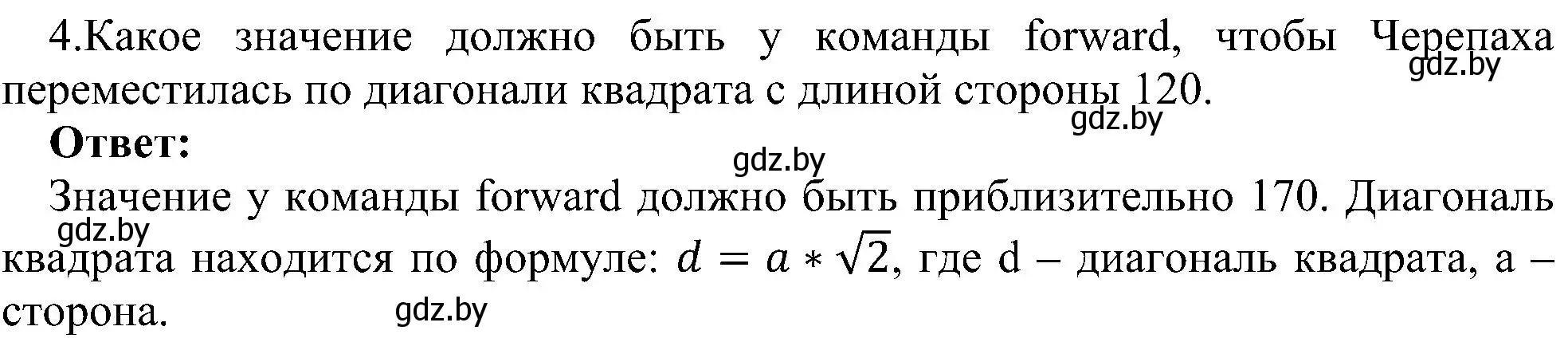 4.Какое значение должно быть у команды forward, чтобы Черепаха переместилась по диагонали квадрата с длиной стороны 120.

gdz.by

gdz.by

**Ответ:**

gdz.by

Значение у команды forward должно быть приблизительно 170. Диагональ квадрата находится по формуле: $d = a * \sqrt{2}$, где d – диагональ квадрата, a – сторона.

gdz.by

gdz.by